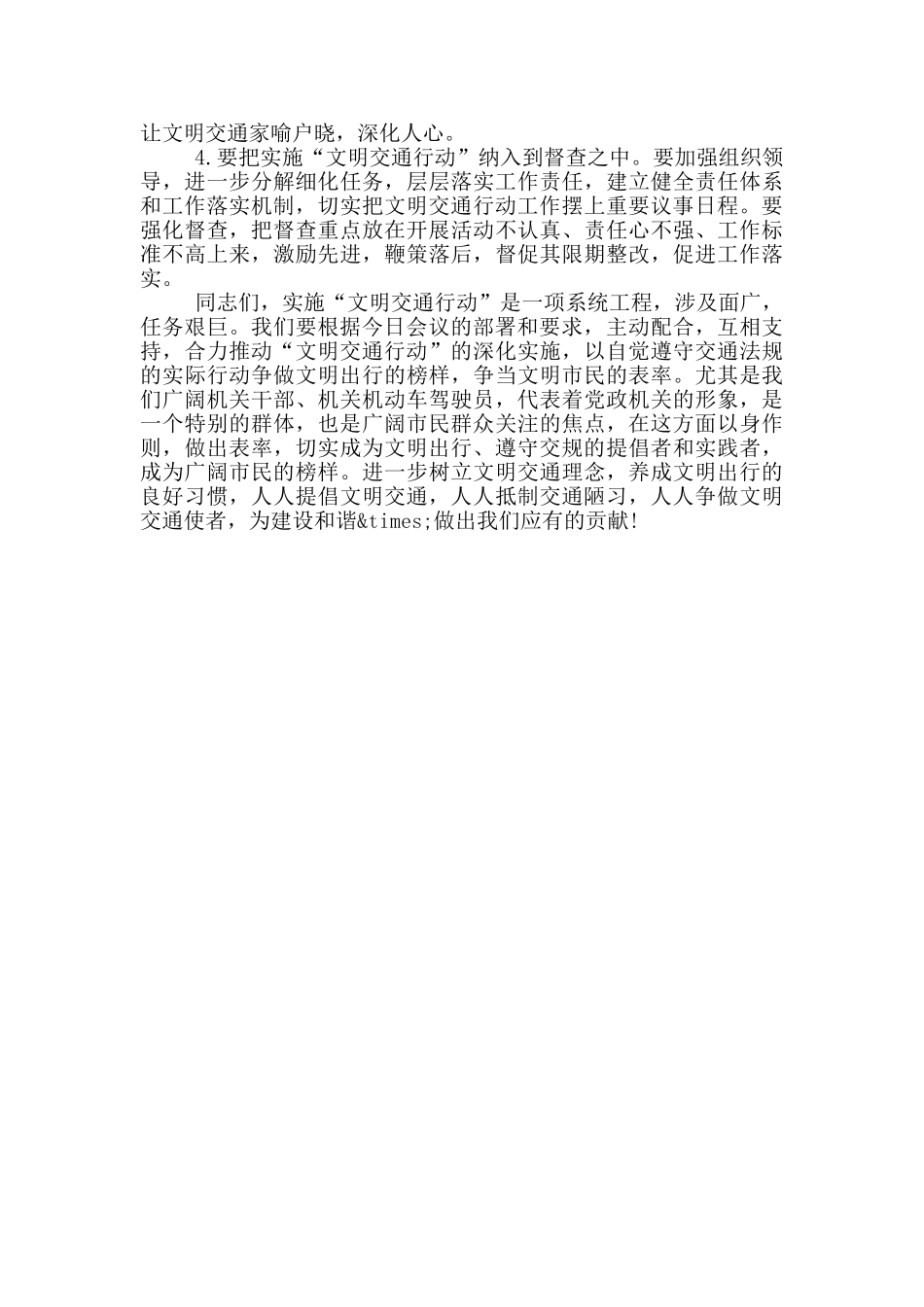 让文明交通家喻户晓，深化人心。

4.要把实施“文明交通行动”纳入到督查之中。要加强组织领导，进一步分解细化任务，层层落实工作责任，建立健全责任体系和工作落实机制，切实把文明交通行动工作摆上重要议事日程。要强化督查，把督查重点放在开展活动不认真、责任心不强、工作标准不高上来，激励先进，鞭策落后，督促其限期整改，促进工作落实。

同志们，实施“文明交通行动”是一项系统工程，涉及面广，任务艰巨。我们要根据今日会议的部署和要求，主动配合，互相支持，合力推动“文明交通行动”的深化实施，以自觉遵守交通法规的实际行动争做文明出行的榜样，争当文明市民的表率。尤其是我们广阔机关干部、机关机动车驾驶员，代表着党政机关的形象，是一个特别的群体，也是广阔市民群众关注的焦点，在这方面以身作则，做出表率，切实成为文明出行、遵守交规的提倡者和实践者，成为广阔市民的榜样。进一步树立文明交通理念，养成文明出行的良好习惯，人人提倡文明交通，人人抵制交通陋习，人人争做文明交通使者，为建设和谐&times;做出我们应有的贡献!